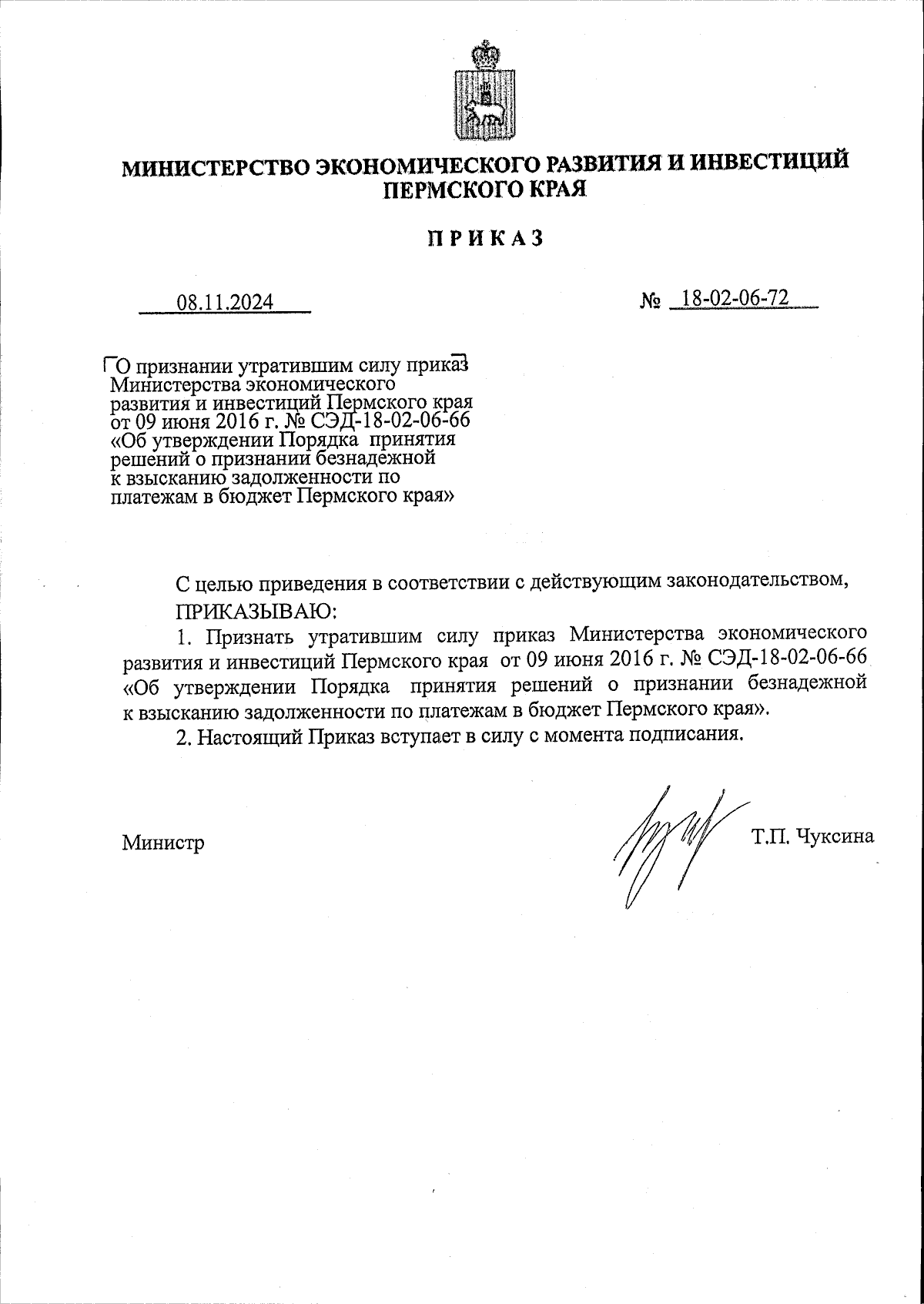 МИНИСТЕРСТВО ЭКОНОМИЧЕСКОГО РАЗВИТИЯ И ИНВЕСТИЦИЙ ПЕРМСКОГО КРАЯ

ПРИКАЗ

08.11.2024

№ 18-02-06-72

О признании утратившим силу приказ Министерства экономического развития и инвестиций Пермского края от 09 июня 2016 г. № СЭД-18-02-06-66 «Об утверждении Порядка принятия решений о признании безнадежной к взысканию задолженности по платежам в бюджет Пермского края»

С целью приведения в соответствии с действующим законодательством,

ПРИКАЗЫВАЮ:

1. Признать утратившим силу приказ Министерства экономического развития и инвестиций Пермского края от 09 июня 2016 г. № СЭД-18-02-06-66 «Об утверждении Порядка принятия решений о признании безнадежной к взысканию задолженности по платежам в бюджет Пермского края».

2. Настоящий Приказ вступает в силу с момента подписания.

Министр

Т.П. Чуксина